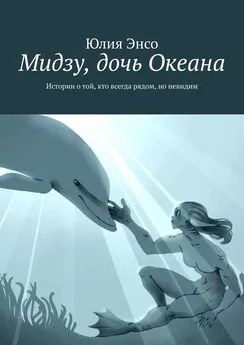 Юлия Энсо
Мидзу, дочь Океана

Истории о той, кто всегда рядом, но невидим